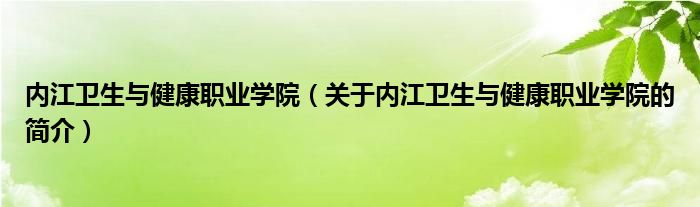 内江卫生与健康职业学院（关于内江卫生与健康职业学院的简介）